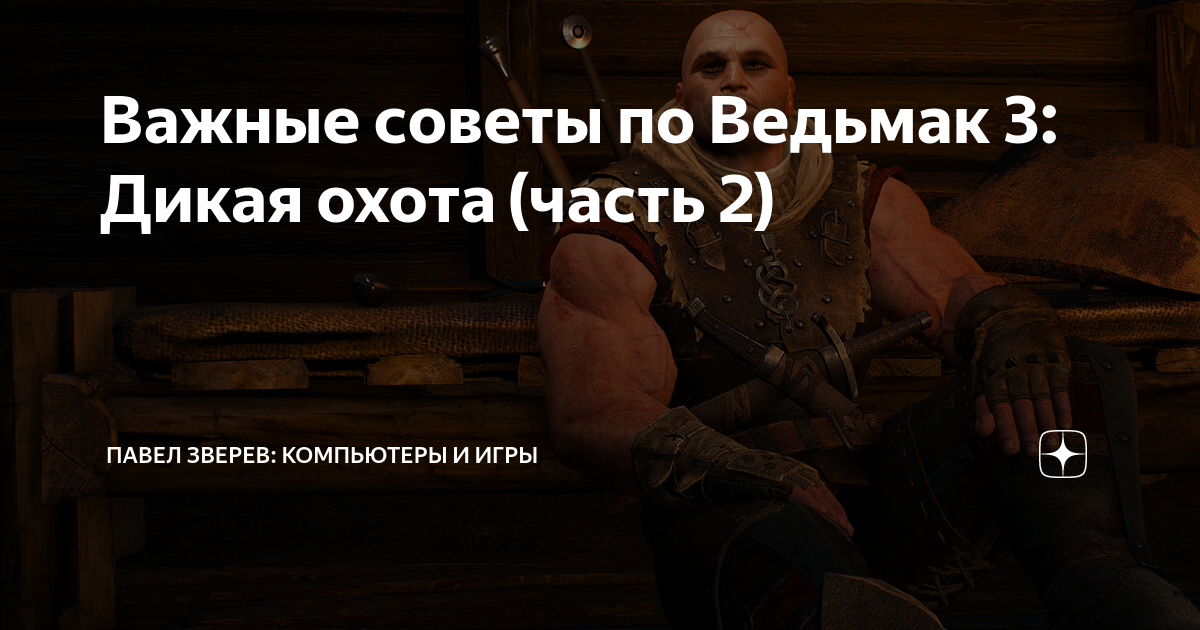 Важные советы по Ведьмак 3: Дикая охота (часть 2)

ПАВЕЛ ЗВЕРЕВ: КОМПЬЮТЕРЫ И ИГРЫ